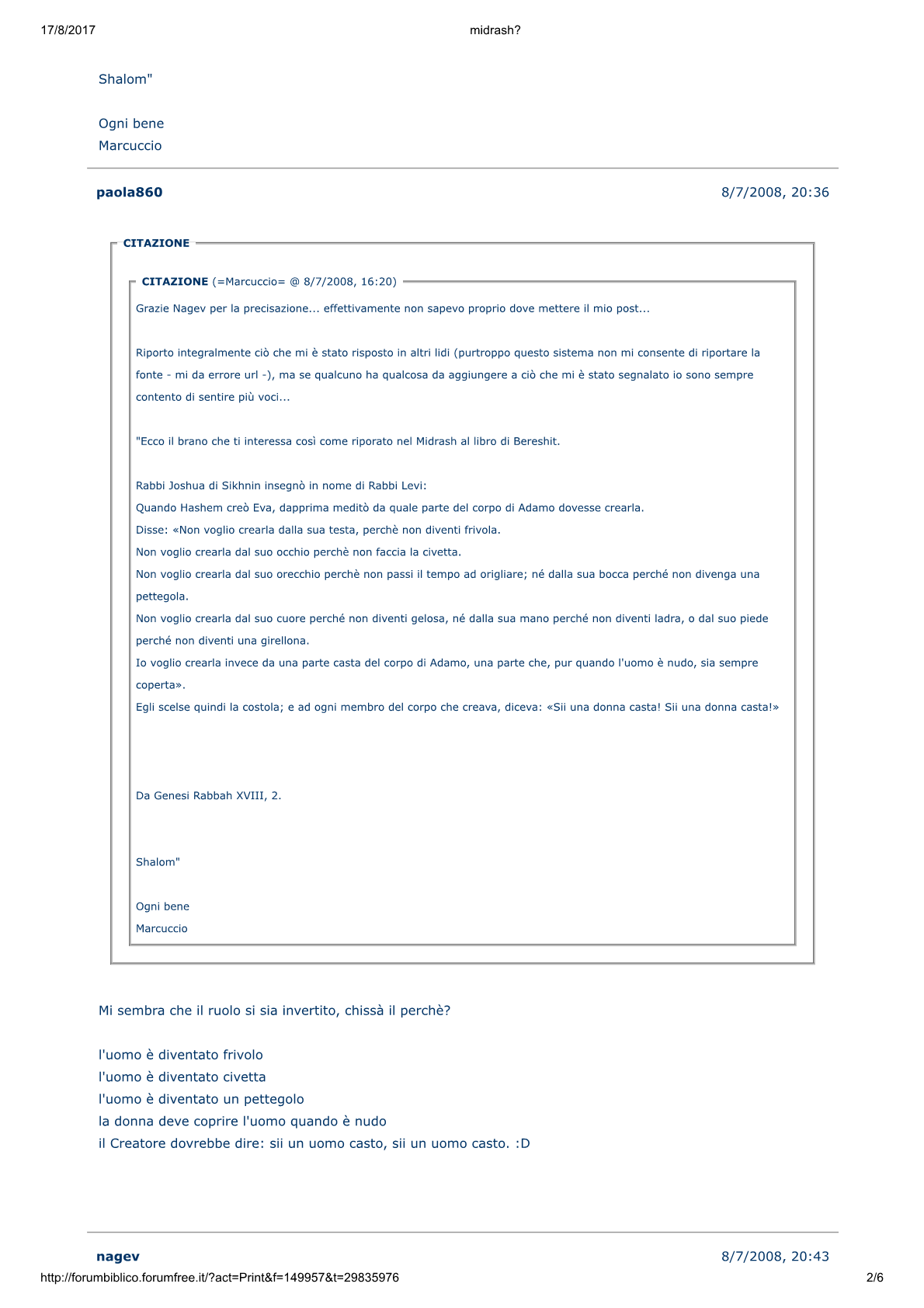 17/8/2017 midrash?

Shalom"

Ogni bene
Marcuccio

paola860 8/7/2008, 20:36

CITAZIONE

CITAZIONE (=Marcuccio= @ 8/7/2008, 16:20)

Grazie Nagev per la precisazione... effettivamente non sapevo proprio dove mettere il mio post...

Riporto integralmente ciò che mi è stato risposto in altri lidi (purtroppo questo sistema non mi consente di riportare la fonte - mi da errore url -), ma se qualcuno ha qualcosa da aggiungere a ciò che mi è stato segnalato io sono sempre contento di sentire più voci...

"Ecco il brano che ti interessa così come riporato nel Midrash al libro di Bereshit.

Rabbi Joshua di Sikhnin insegnò in nome di Rabbi Levi:
Quando Hashem creò Eva, dapprima meditò da quale parte del corpo di Adamo dovesse crearla.
Disse: «Non voglio crearla dalla sua testa, perchè non diventi frivola.
Non voglio crearla dal suo occhio perchè non faccia la civetta.
Non voglio crearla dal suo orecchio perchè non passi il tempo ad origliare; né dalla sua bocca perché non divenga una pettegola.
Non voglio crearla dal suo cuore perché non diventi gelosa, né dalla sua mano perché non diventi ladra, o dal suo piede perché non diventi una girellona.
Io voglio crearla invece da una parte casta del corpo di Adamo, una parte che, pur quando l'uomo è nudo, sia sempre coperta».
Egli scelse quindi la costola; e ad ogni membro del corpo che creava, diceva: «Sii una donna casta! Sii una donna casta!»

Da Genesi Rabbah XVIII, 2.

Shalom"

Ogni bene
Marcuccio

Mi sembra che il ruolo si sia invertito, chissà il perchè?

l'uomo è diventato frivolo
l'uomo è diventato civetta
l'uomo è diventato un pettegolo
la donna deve coprire l'uomo quando è nudo
il Creatore dovrebbe dire: sii un uomo casto, sii un uomo casto. :D

nagev 8/7/2008, 20:43

http://forumbiblico.forumfree.it/?act=Print&f=149957&t=29835976 2/6